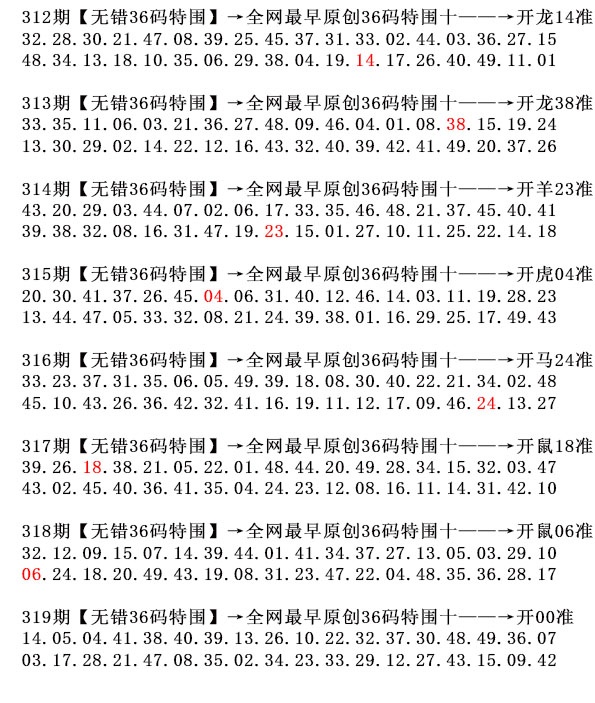 312期【无错36码特围】→全网最早原创36码特围十——→开龙14准
32.28.30.21.47.08.39.25.45.37.31.33.02.44.03.36.27.15
48.34.13.18.10.35.06.29.38.04.19.14.17.26.40.49.11.01

313期【无错36码特围】→全网最早原创36码特围十——→开龙38准
33.35.11.06.03.21.36.27.48.09.46.04.01.08.38.15.19.24
13.30.29.02.14.22.12.16.43.32.40.39.42.41.49.20.37.26

314期【无错36码特围】→全网最早原创36码特围十——→开羊23准
43.20.29.03.44.07.02.06.17.33.35.46.48.21.37.45.40.41
39.38.32.08.16.31.47.19.23.15.01.27.10.11.25.22.14.18

315期【无错36码特围】→全网最早原创36码特围十——→开虎04准
20.30.41.37.26.45.04.06.31.40.12.46.14.03.11.19.28.23
13.44.47.05.33.32.08.21.24.39.38.01.16.29.25.17.49.43

316期【无错36码特围】→全网最早原创36码特围十——→开马24准
33.23.37.31.35.06.05.49.39.18.08.30.40.22.21.34.02.48
45.10.43.26.36.42.32.41.16.19.11.12.17.09.46.24.13.27

317期【无错36码特围】→全网最早原创36码特围十——→开鼠18准
39.26.18.38.21.05.22.01.48.44.20.49.28.34.15.32.03.47
43.02.45.40.36.41.35.04.24.23.12.08.16.11.14.31.42.10

318期【无错36码特围】→全网最早原创36码特围十——→开鼠06准
32.12.09.15.07.14.39.44.01.41.34.37.27.13.05.03.29.10
06.24.18.20.49.43.19.08.31.23.47.22.04.48.35.36.28.17

319期【无错36码特围】→全网最早原创36码特围十——→开00准
14.05.04.41.38.40.39.13.26.10.22.32.37.30.48.49.36.07
03.17.28.21.47.08.35.02.34.23.33.29.12.27.43.15.09.42